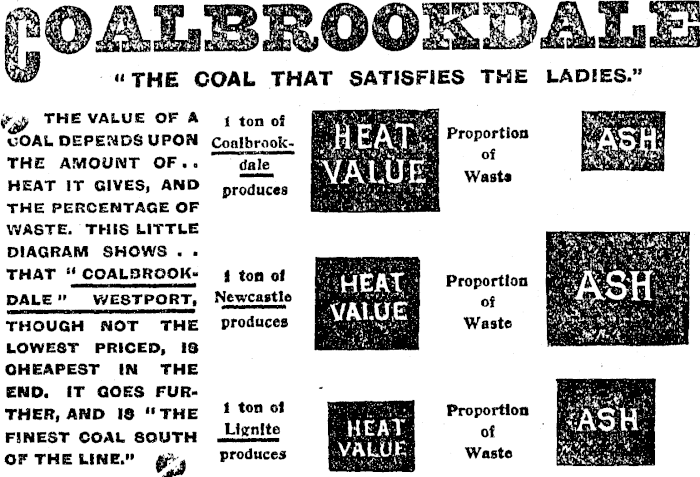 COALBROOKDALE

"THE COAL THAT SATISFIES THE LADIES."

THE VALUE OF A COAL DEPENDS UPON THE AMOUNT OF . . HEAT IT GIVES, AND THE PERCENTAGE OF WASTE. THIS LITTLE DIAGRAM SHOWS . . THAT "COALBROOKDALE" WESTPORT, THOUGH NOT THE LOWEST PRICED, IS CHEAPEST IN THE END. IT GOES FURTHER, AND IS "THE FINEST COAL SOUTH OF THE LINE."

1 ton of Coalbrookdale produces

HEAT VALUE

Proportion of Waste

ASH

1 ton of Newcastle produces

HEAT VALUE

Proportion of Waste

ASH

1 ton of Lignite produces

HEAT VALUE

Proportion of Waste

ASH